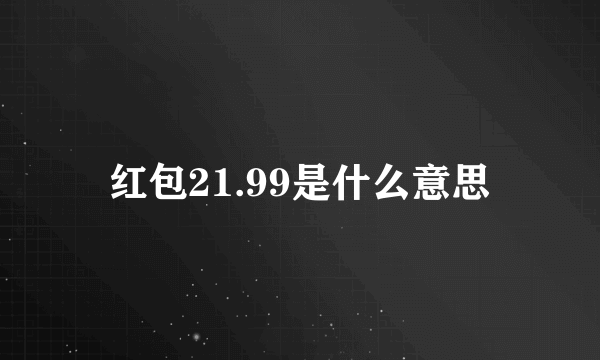 红包21.99是什么意思